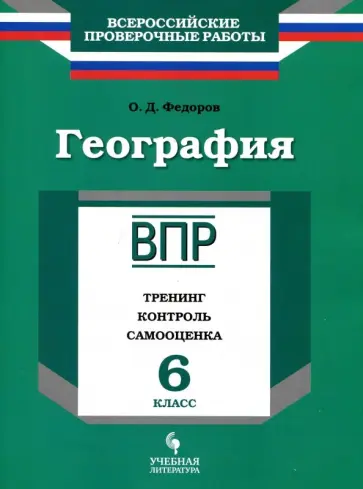 ВСЕРОССИЙСКИЕ ПРОВЕРОЧНЫЕ РАБОТЫ

О. Д. Федоров

География

ВПР

ТРЕНИНГ
КОНТРОЛЬ
САМООЦЕНКА

6
КЛАСС

УЧЕБНАЯ ЛИТЕРАТУРА